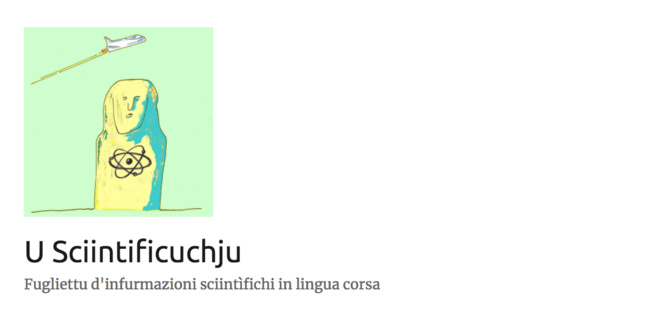 U Sciintificuchju

Fugliettu d'infurmazioni sciintìfichi in lingua corsa